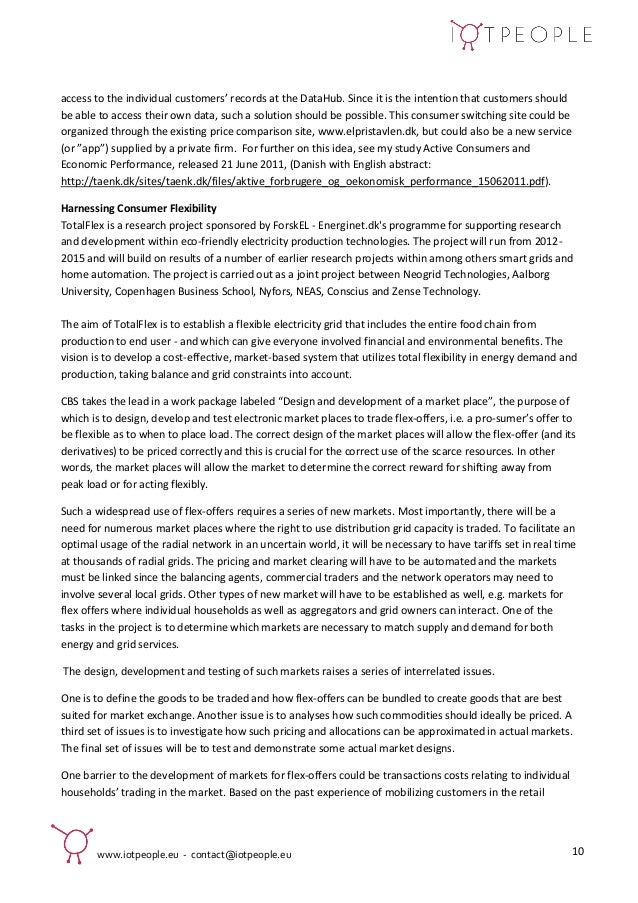 IOTPEOPLE

access to the individual customers' records at the DataHub. Since it is the intention that customers should be able to access their own data, such a solution should be possible. This consumer switching site could be organized through the existing price comparison site, www.elpristavlen.dk, but could also be a new service (or "app") supplied by a private firm. For further on this idea, see my study Active Consumers and Economic Performance, released 21 June 2011, (Danish with English abstract: http://taenk.dk/sites/taenk.dk/files/aktive_forbrugere_og_oekonomisk_performance_15062011.pdf).

Harnessing Consumer Flexibility
TotalFlex is a research project sponsored by ForskEL - Energinet.dk's programme for supporting research and development within eco-friendly electricity production technologies. The project will run from 2012-2015 and will build on results of a number of earlier research projects within among others smart grids and home automation. The project is carried out as a joint project between Neogrid Technologies, Aalborg University, Copenhagen Business School, Nyfors, NEAS, Conscius and Zense Technology.

The aim of TotalFlex is to establish a flexible electricity grid that includes the entire food chain from production to end user - and which can give everyone involved financial and environmental benefits. The vision is to develop a cost-effective, market-based system that utilizes total flexibility in energy demand and production, taking balance and grid constraints into account.

CBS takes the lead in a work package labeled "Design and development of a market place", the purpose of which is to design, develop and test electronic market places to trade flex-offers, i.e. a pro-sumer's offer to be flexible as to when to place load. The correct design of the market places will allow the flex-offer (and its derivatives) to be priced correctly and this is crucial for the correct use of the scarce resources. In other words, the market places will allow the market to determine the correct reward for shifting away from peak load or for acting flexibly.

Such a widespread use of flex-offers requires a series of new markets. Most importantly, there will be a need for numerous market places where the right to use distribution grid capacity is traded. To facilitate an optimal usage of the radial network in an uncertain world, it will be necessary to have tariffs set in real time at thousands of radial grids. The pricing and market clearing will have to be automated and the markets must be linked since the balancing agents, commercial traders and the network operators may need to involve several local grids. Other types of new market will have to be established as well, e.g. markets for flex offers where individual households as well as aggregators and grid owners can interact. One of the tasks in the project is to determine which markets are necessary to match supply and demand for both energy and grid services.

The design, development and testing of such markets raises a series of interrelated issues.

One is to define the goods to be traded and how flex-offers can be bundled to create goods that are best suited for market exchange. Another issue is to analyses how such commodities should ideally be priced. A third set of issues is to investigate how such pricing and allocations can be approximated in actual markets. The final set of issues will be to test and demonstrate some actual market designs.

One barrier to the development of markets for flex-offers could be transactions costs relating to individual households' trading in the market. Based on the past experience of mobilizing customers in the retail

www.iotpeople.eu - contact@iotpeople.eu

10